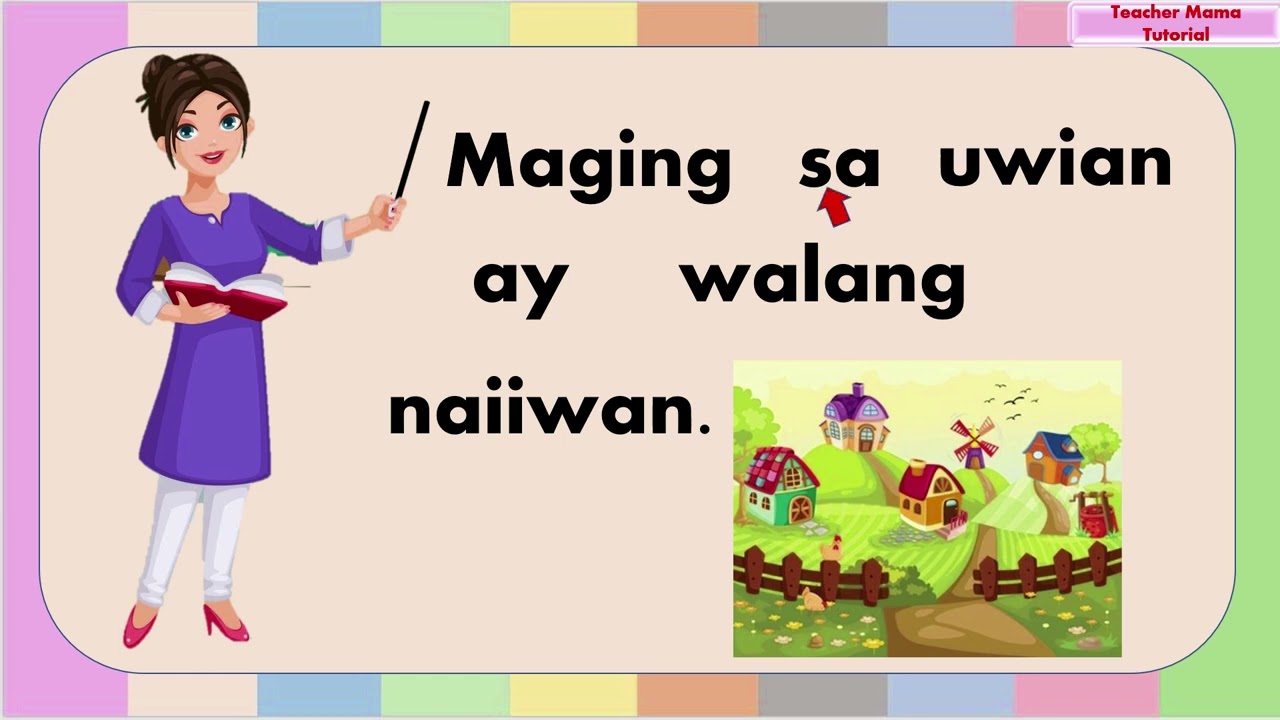 Teacher Mama Tutorial

Maging sa uwian ay walang naiiwan.